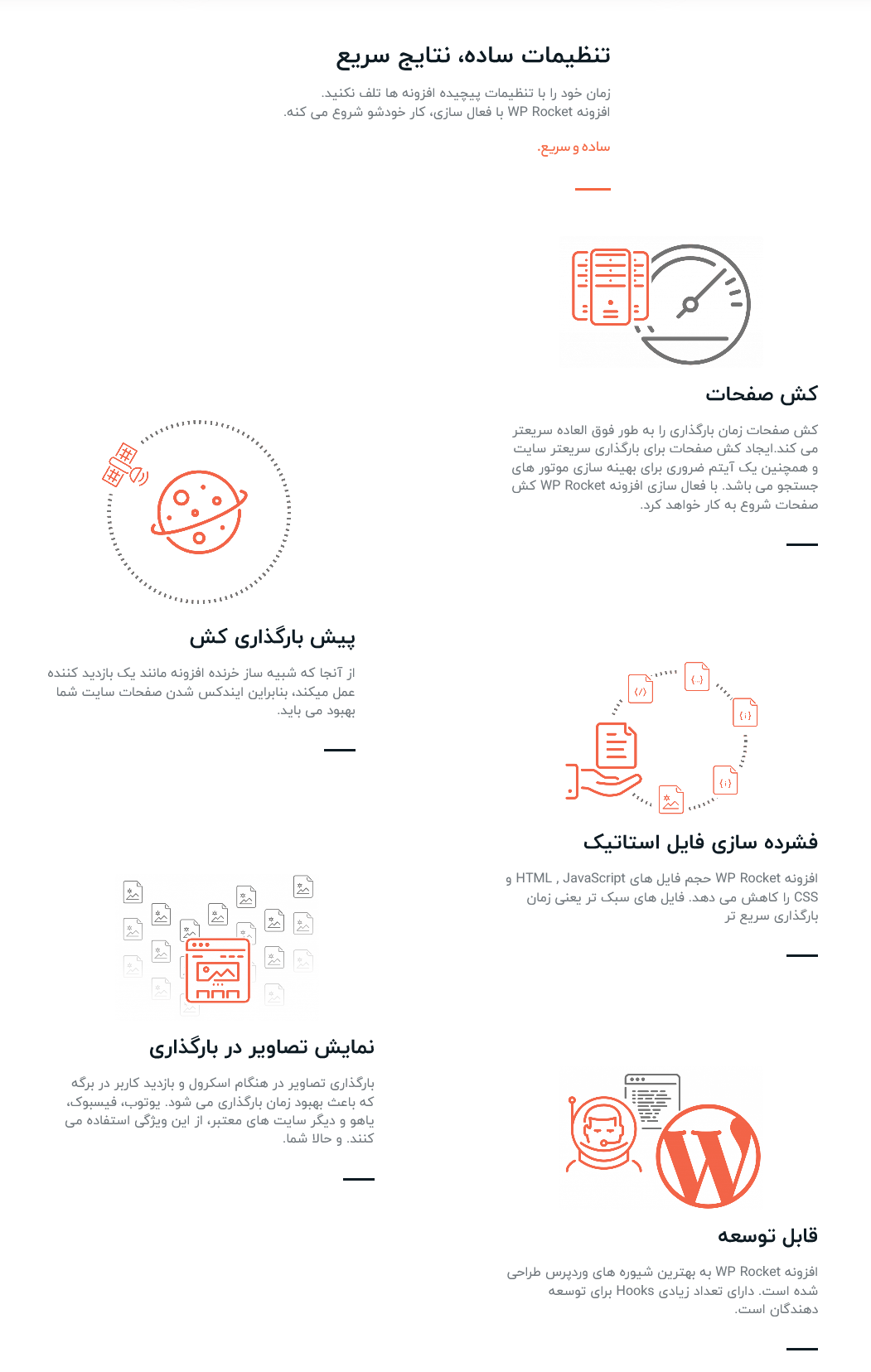 تنظیمات ساده، نتایج سریع

زمان خود را با تنظیمات پیچیده افزونه ها تلف نکنید.
افزونه WP Rocket با فعال سازی، کار خودشو شروع می کنه.

ساده و سریع.

کش صفحات

کش صفحات زمان بارگذاری را به طور فوق العاده سریعتر می کند.ایجاد کش صفحات برای بارگذاری سریعتر سایت و همچنین یک آیتم ضروری برای بهینه سازی موتور های جستجو می باشد. با فعال سازی افزونه WP Rocket کش صفحات شروع به کار خواهد کرد.

پیش بارگذاری کش

از آنجا که شبیه ساز خزنده افزونه مانند یک بازدید کننده عمل میکند، بنابراین ایندکس شدن صفحات سایت شما بهبود می یابد.

فشرده سازی فایل استاتیک

افزونه WP Rocket حجم فایل های HTML , JavaScript و CSS را کاهش می دهد. فایل های سبک تر یعنی زمان بارگذاری سریع تر

نمایش تصاویر در بارگذاری

بارگذاری تصاویر در هنگام اسکرول و بازدید کاربر در برگه که باعث بهبود زمان بارگذاری می شود. یوتوب، فیسبوک، یاهو و دیگر سایت های معتبر، از این ویژگی استفاده می کنند. و حالا شما.

قابل توسعه

افزونه WP Rocket به بهترین شیوه های وردپرس طراحی شده است. دارای تعداد زیادی Hooks برای توسعه دهندگان است.